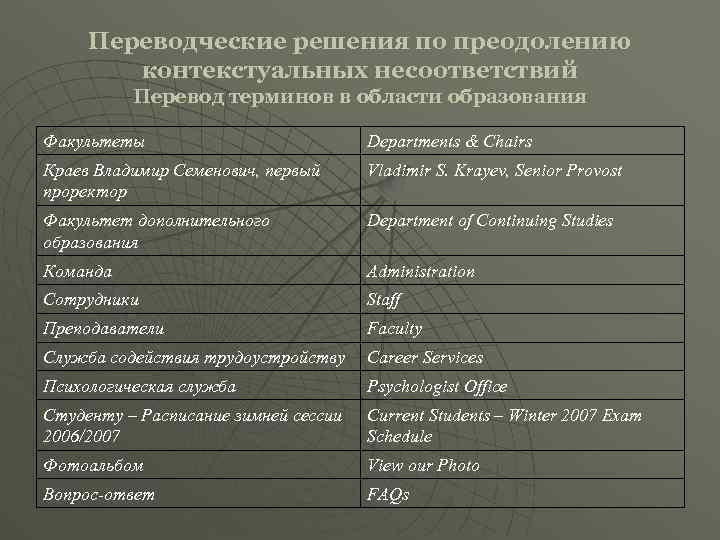 Переводческие решения по преодолению контекстуальных несоответствий
Перевод терминов в области образования

| Факультеты | Departments & Chairs |
|---|---|
| Краев Владимир Семенович, первый проректор | Vladimir S. Krayev, Senior Provost |
| Факультет дополнительного образования | Department of Continuing Studies |
| Команда | Administration |
| Сотрудники | Staff |
| Преподаватели | Faculty |
| Служба содействия трудоустройству | Career Services |
| Психологическая служба | Psychologist Office |
| Студенту – Расписание зимней сессии 2006/2007 | Current Students – Winter 2007 Exam Schedule |
| Фотоальбом | View our Photo |
| Вопрос-ответ | FAQs |